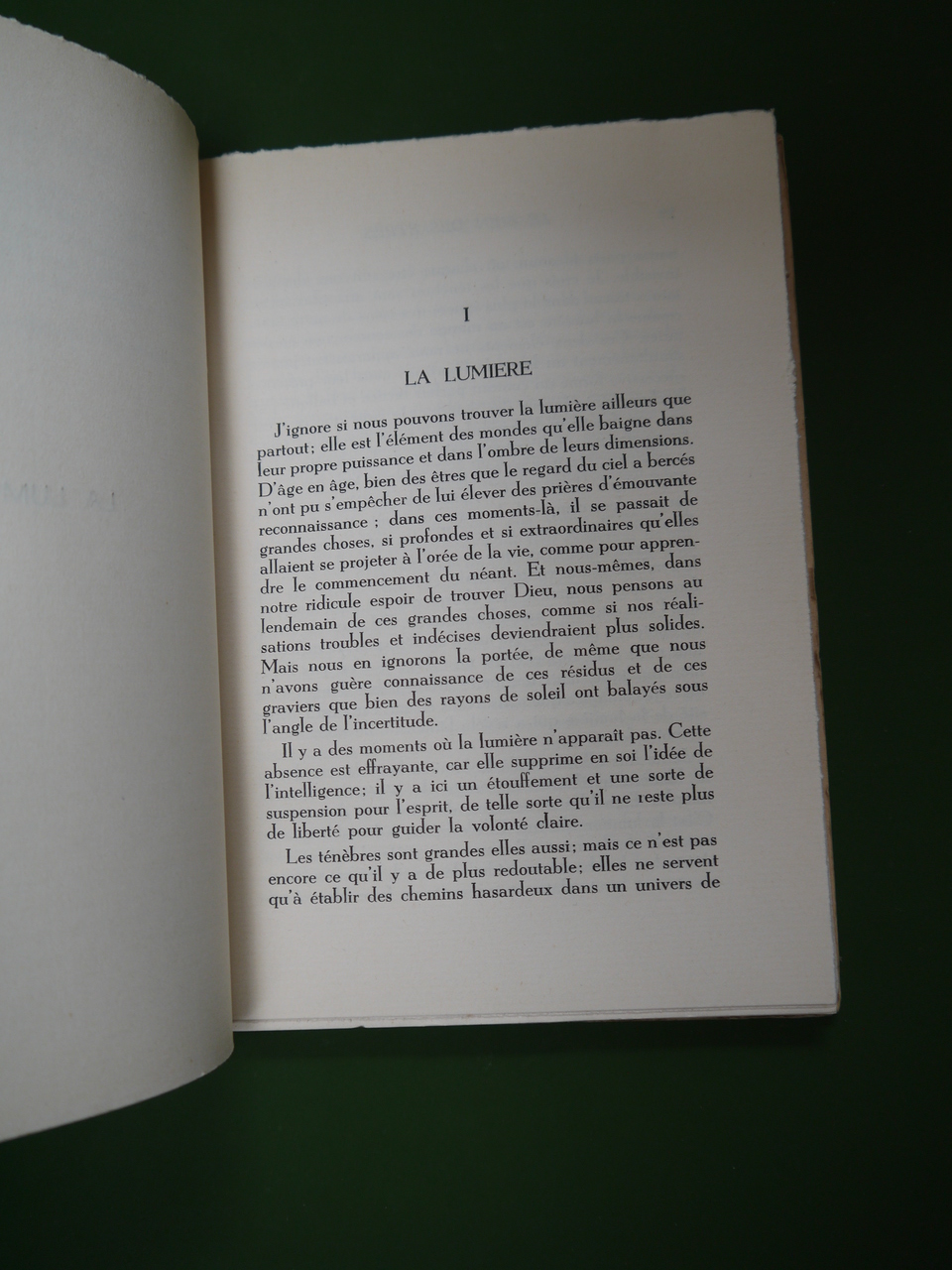 I

LA LUMIERE

J'ignore si nous pouvons trouver la lumière ailleurs que partout; elle est l'élément des mondes qu'elle baigne dans leur propre puissance et dans l'ombre de leurs dimensions. D'âge en âge, bien des êtres que le regard du ciel a bercés n'ont pu s'empêcher de lui élever des prières d'émouvante reconnaissance ; dans ces moments-là, il se passait de grandes choses, si profondes et si extraordinaires qu'elles allaient se projeter à l'orée de la vie, comme pour apprendre le commencement du néant. Et nous-mêmes, dans notre ridicule espoir de trouver Dieu, nous pensons au lendemain de ces grandes choses, comme si nos réalisations troubles et indécises deviendraient plus solides. Mais nous en ignorons la portée, de même que nous n'avons guère connaissance de ces résidus et de ces graviers que bien des rayons de soleil ont balayés sous l'angle de l'incertitude.

Il y a des moments où la lumière n'apparaît pas. Cette absence est effrayante, car elle supprime en soi l'idée de l'intelligence; il y a ici un étouffement et une sorte de suspension pour l'esprit, de telle sorte qu'il ne reste plus de liberté pour guider la volonté claire.

Les ténèbres sont grandes elles aussi; mais ce n'est pas encore ce qu'il y a de plus redoutable; elles ne servent qu'à établir des chemins hasardeux dans un univers de